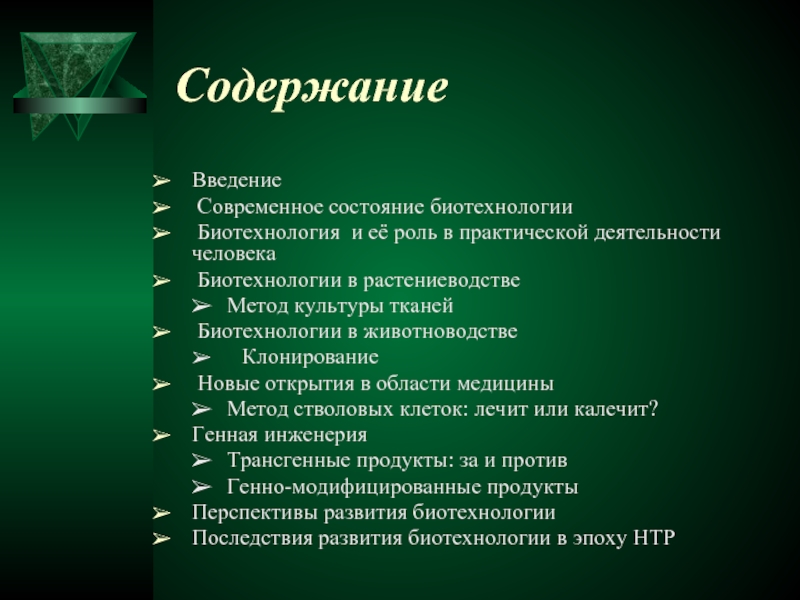 Содержание

➢ Введение
➢ Современное состояние биотехнологии
➢ Биотехнология и её роль в практической деятельности человека
➢ Биотехнологии в растениеводстве
➢ Метод культуры тканей
➢ Биотехнологии в животноводстве
➢ Клонирование
➢ Новые открытия в области медицины
➢ Метод стволовых клеток: лечит или калечит?
➢ Генная инженерия
➢ Трансгенные продукты: за и против
➢ Генно-модифицированные продукты
➢ Перспективы развития биотехнологии
➢ Последствия развития биотехнологии в эпоху НТР